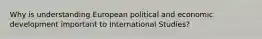 Why is understanding European political and economic development important to International Studies?